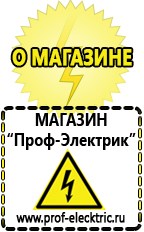 О МАГАЗИНЕ

МАГАЗИН
“Проф-Электрик”

www.prof-electric.ru